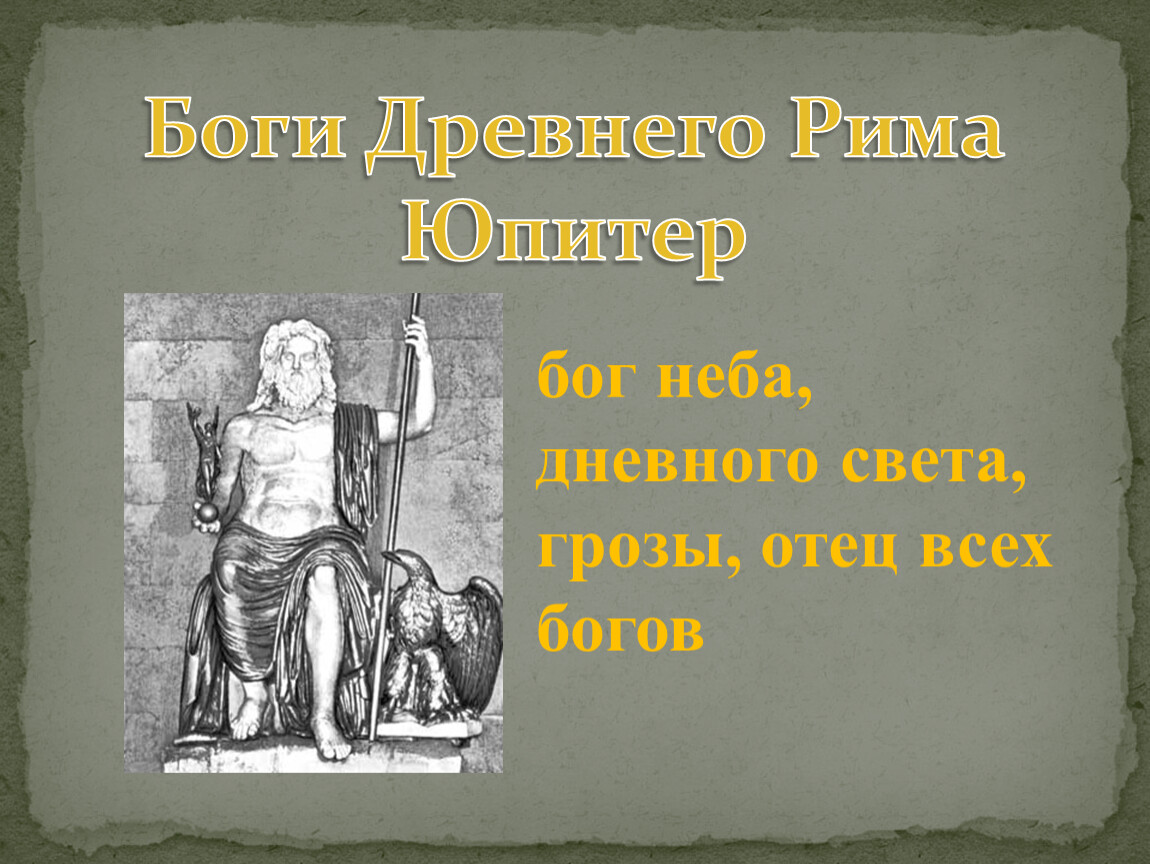 Боги Древнего Рима
Юпитер

бог неба, дневного света, грозы, отец всех богов